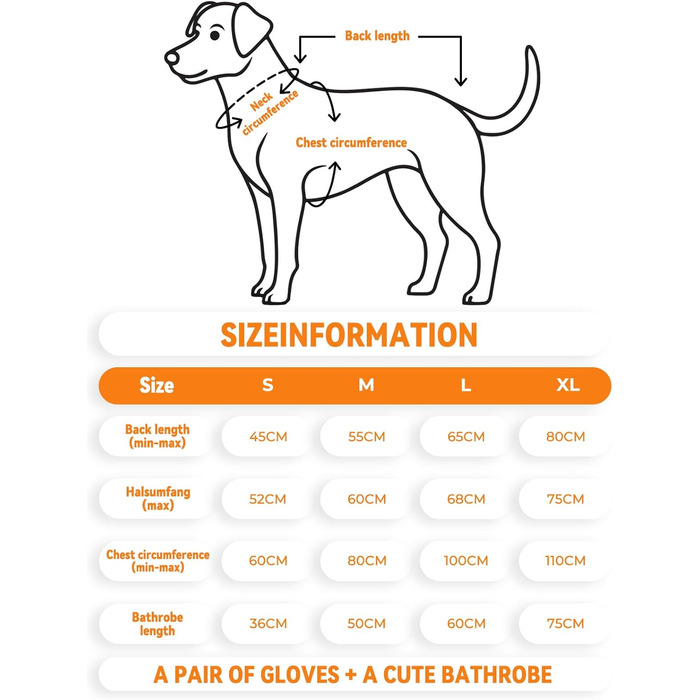 Back length

Neck circumference

Chest circumference

SIZEINFORMATION

| Size | S | M | L | XL |
|---|---|---|---|---|
| Back length (min-max) | 45CM | 55CM | 65CM | 80CM |
| Halsumfang (max) | 52CM | 60CM | 68CM | 75CM |
| Chest circumference (min-max) | 60CM | 80CM | 100CM | 110CM |
| Bathrobe length | 36CM | 50CM | 60CM | 75CM |

A PAIR OF GLOVES + A CUTE BATHROBE